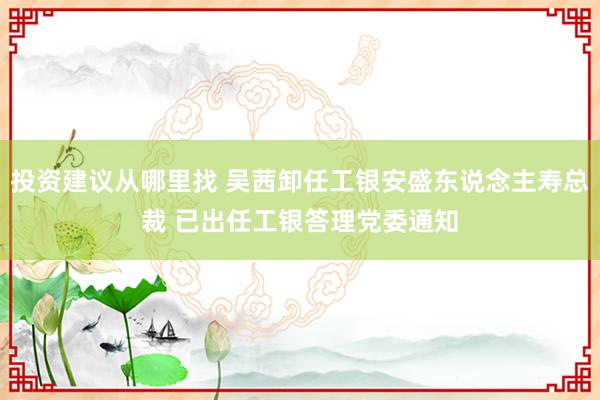 投资建议从哪里找 吴茜卸任工银安盛东说念主寿总裁 已出任工银答理党委通知